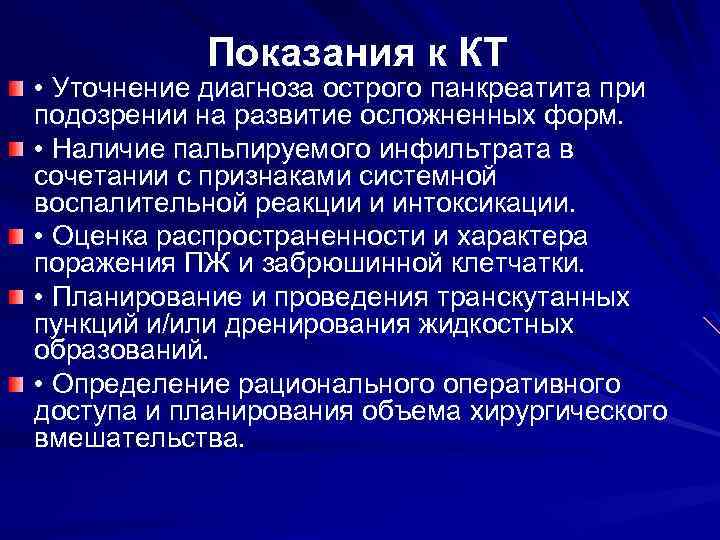 Показания к КТ

• Уточнение диагноза острого панкреатита при подозрении на развитие осложненных форм.

• Наличие пальпируемого инфильтрата в сочетании с признаками системной воспалительной реакции и интоксикации.

• Оценка распространенности и характера поражения ПЖ и забрюшинной клетчатки.

• Планирование и проведения транскутанных пункций и/или дренирования жидкостных образований.

• Определение рационального оперативного доступа и планирования объема хирургического вмешательства.